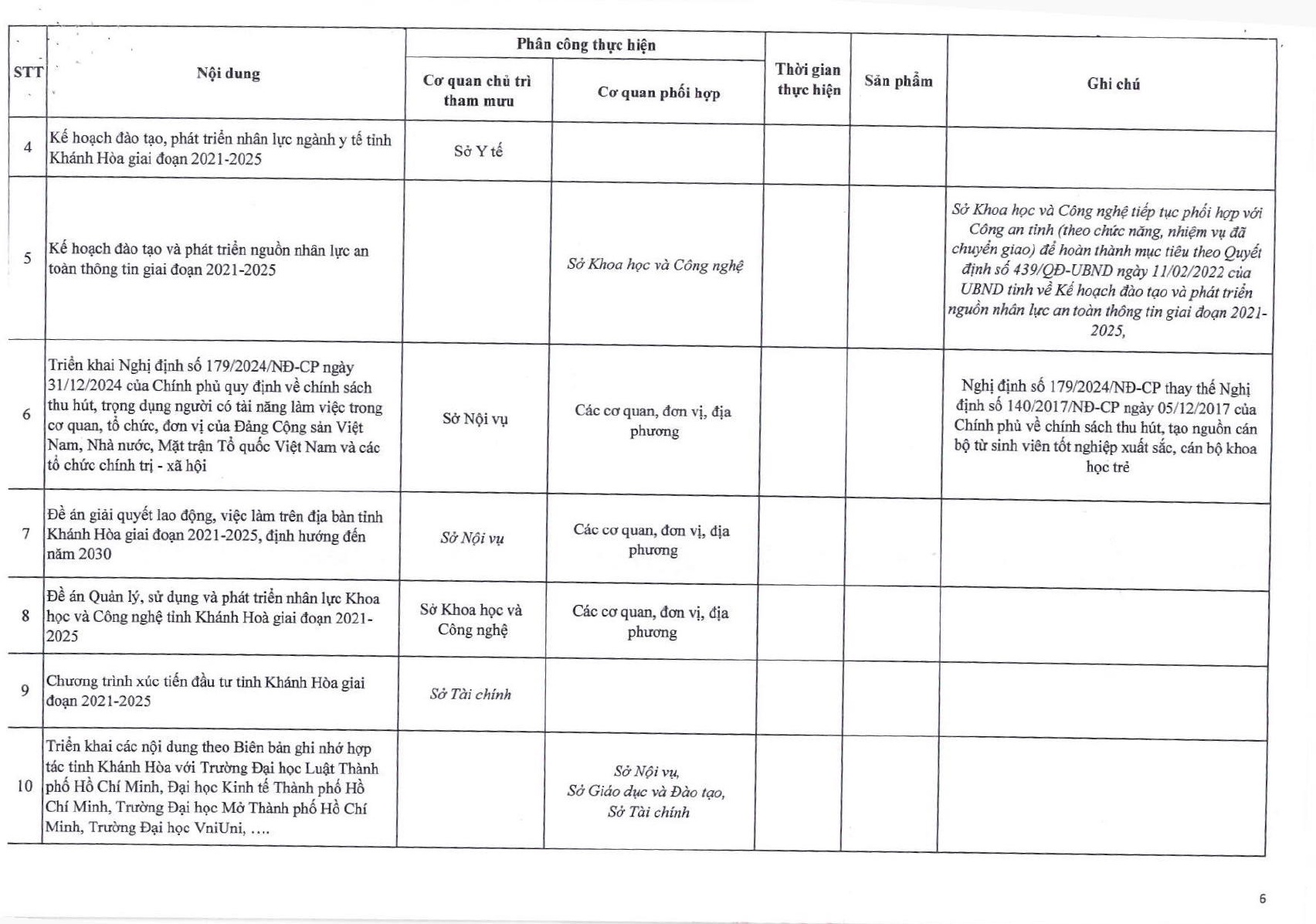 | STT | Nội dung | Phân công thực hiện |  | Thời gian thực hiện | Sản phẩm | Ghi chú |
|---|---|---|---|---|---|---|
|  |  | Cơ quan chủ trì tham mưu | Cơ quan phối hợp |  |  |  |
| 4 | Kế hoạch đào tạo, phát triển nhân lực ngành y tế tỉnh Khánh Hòa giai đoạn 2021-2025 | Sở Y tế |  |  |  |  |
| 5 | Kế hoạch đào tạo và phát triển nguồn nhân lực an toàn thông tin giai đoạn 2021-2025 |  | Sở Khoa học và Công nghệ |  |  | Sở Khoa học và Công nghệ tiếp tục phối hợp với Công an tỉnh (theo chức năng, nhiệm vụ đã chuyển giao) để hoàn thành mục tiêu theo Quyết định số 439/QĐ-UBND ngày 11/02/2022 của UBND tỉnh về Kế hoạch đào tạo và phát triển nguồn nhân lực an toàn thông tin giai đoạn 2021-2025, |
| 6 | Triển khai Nghị định số 179/2024/NĐ-CP ngày 31/12/2024 của Chính phủ quy định về chính sách thu hút, trọng dụng người có tài năng làm việc trong cơ quan, tổ chức, đơn vị của Đảng Cộng sản Việt Nam, Nhà nước, Mặt trận Tổ quốc Việt Nam và các tổ chức chính trị - xã hội | Sở Nội vụ | Các cơ quan, đơn vị, địa phương |  |  | Nghị định số 179/2024/NĐ-CP thay thế Nghị định số 140/2017/NĐ-CP ngày 05/12/2017 của Chính phủ về chính sách thu hút, tạo nguồn cán bộ từ sinh viên tốt nghiệp xuất sắc, cán bộ khoa học trẻ |
| 7 | Đề án giải quyết lao động, việc làm trên địa bàn tỉnh Khánh Hòa giai đoạn 2021-2025, định hướng đến năm 2030 | Sở Nội vụ | Các cơ quan, đơn vị, địa phương |  |  |  |
| 8 | Đề án Quản lý, sử dụng và phát triển nhân lực Khoa học và Công nghệ tỉnh Khánh Hoà giai đoạn 2021-2025 | Sở Khoa học và Công nghệ | Các cơ quan, đơn vị, địa phương |  |  |  |
| 9 | Chương trình xúc tiến đầu tư tỉnh Khánh Hòa giai đoạn 2021-2025 | Sở Tài chính |  |  |  |  |
| 10 | Triển khai các nội dung theo Biên bản ghi nhớ hợp tác tỉnh Khánh Hòa với Trường Đại học Luật Thành phố Hồ Chí Minh, Đại học Kinh tế Thành phố Hồ Chí Minh, Trường Đại học Mở Thành phố Hồ Chí Minh, Trường Đại học VniUni, .... |  | Sở Nội vụ, Sở Giáo dục và Đào tạo, Sở Tài chính |  |  |  |

6